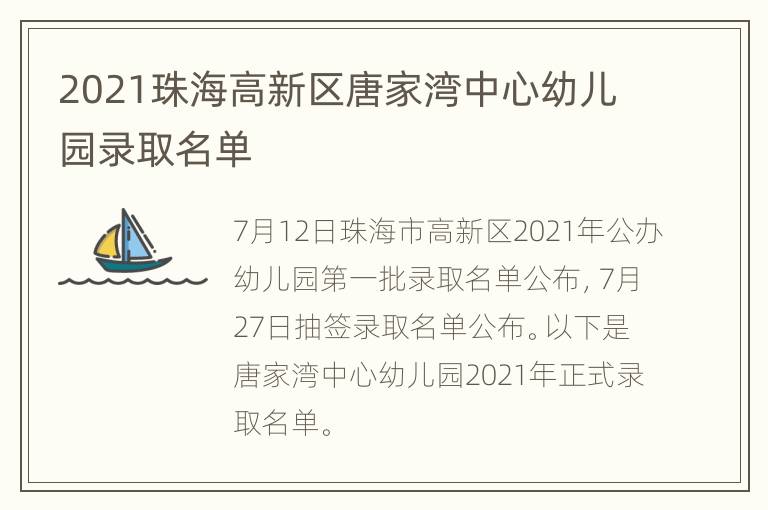 2021珠海高新区唐家湾中心幼儿园录取名单

7月12日珠海市高新区2021年公办幼儿园第一批录取名单公布，7月27日抽签录取名单公布。以下是唐家湾中心幼儿园2021年正式录取名单。